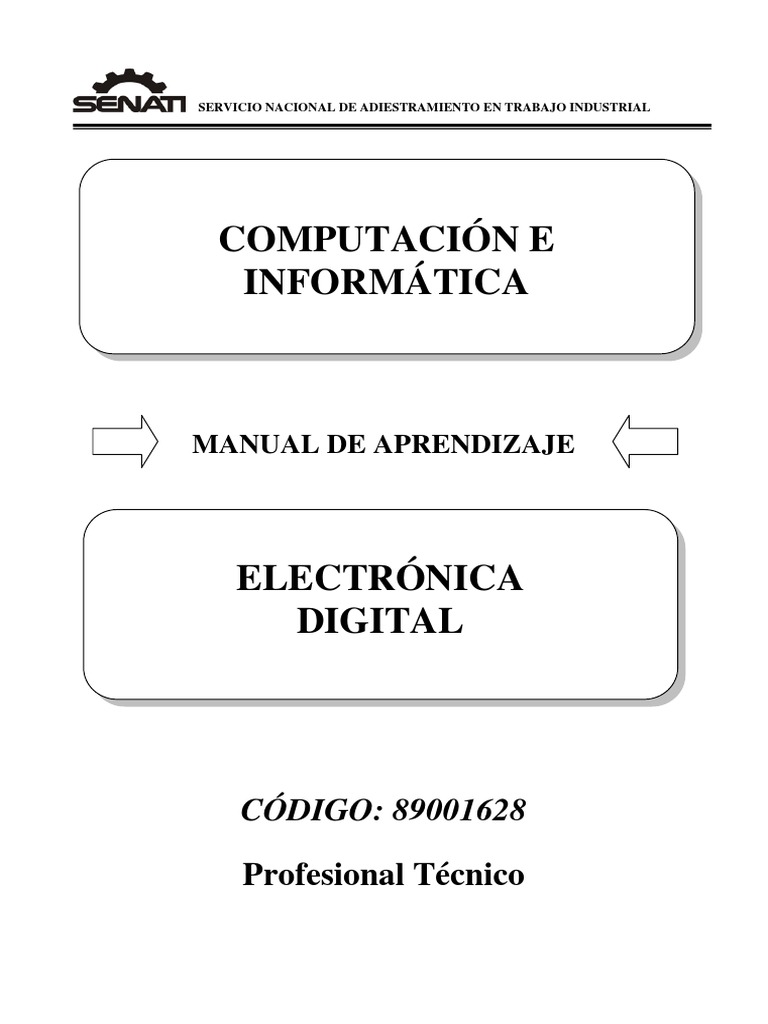 SENATI SERVICIO NACIONAL DE ADIESTRAMIENTO EN TRABAJO INDUSTRIAL

COMPUTACIÓN E INFORMÁTICA

MANUAL DE APRENDIZAJE

ELECTRÓNICA DIGITAL

CÓDIGO: 89001628

Profesional Técnico